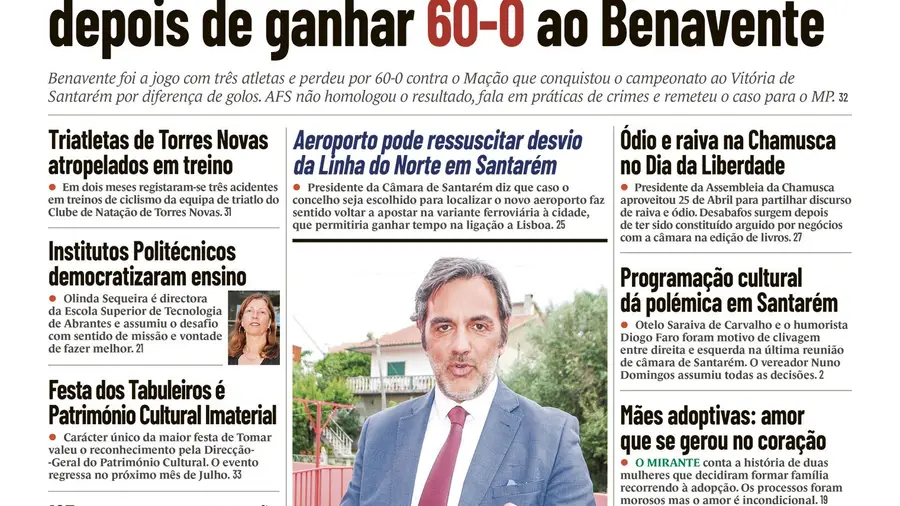 depois de ganhar 60-0 ao Benavente

Benavente foi a jogo com três atletas e perdeu por 60-0 contra o Mação que conquistou o campeonato ao Vitória de Santarém por diferença de golos. AFS não homologou o resultado, fala em práticas de crimes e remeteu o caso para o MP. 32

Triatletas de Torres Novas atropelados em treino

Em dois meses registaram-se três acidentes em treinos de ciclismo da equipa de triatlo do Clube de Natação de Torres Novas. 31

Institutos Politécnicos democratizaram ensino

Olinda Sequeira é directora da Escola Superior de Tecnologia de Abrantes e assumiu o desafio com sentido de missão e vontade de fazer melhor. 21

Festa dos Tabuleiros é Património Cultural Imaterial

Carácter único da maior festa de Tomar valeu o reconhecimento pela Direcção-Geral do Património Cultural. O evento regressa no próximo mês de Julho. 33

Aeroporto pode ressuscitar desvio da Linha do Norte em Santarém

Presidente da Câmara de Santarém diz que caso o concelho seja escolhido para localizar o novo aeroporto faz sentido voltar a apostar na variante ferroviária à cidade, que permitiria ganhar tempo na ligação a Lisboa. 25

Ódio e raiva na Chamusca no Dia da Liberdade

Presidente da Assembleia da Chamusca aproveitou 25 de Abril para partilhar discurso de raiva e ódio. Desabafos surgem depois de ter sido constituído arguido por negócios com a câmara na edição de livros. 27

Programação cultural dá polémica em Santarém

Otelo Saraiva de Carvalho e o humorista Diogo Faro foram motivo de clivagem entre direita e esquerda na última reunião de câmara de Santarém. O vereador Nuno Domingos assumiu todas as decisões. 2

Mães adoptivas: amor que se gerou no coração

O MIRANTE conta a história de duas mulheres que decidiram formar família recorrendo à adopção. Os processos foram morosos mas o amor é incondicional. 19